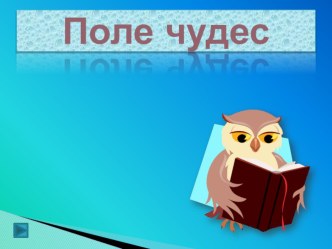 Поле чудес